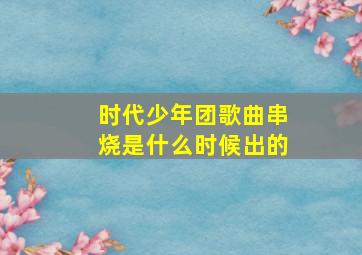 时代少年团歌曲串烧是什么时候出的